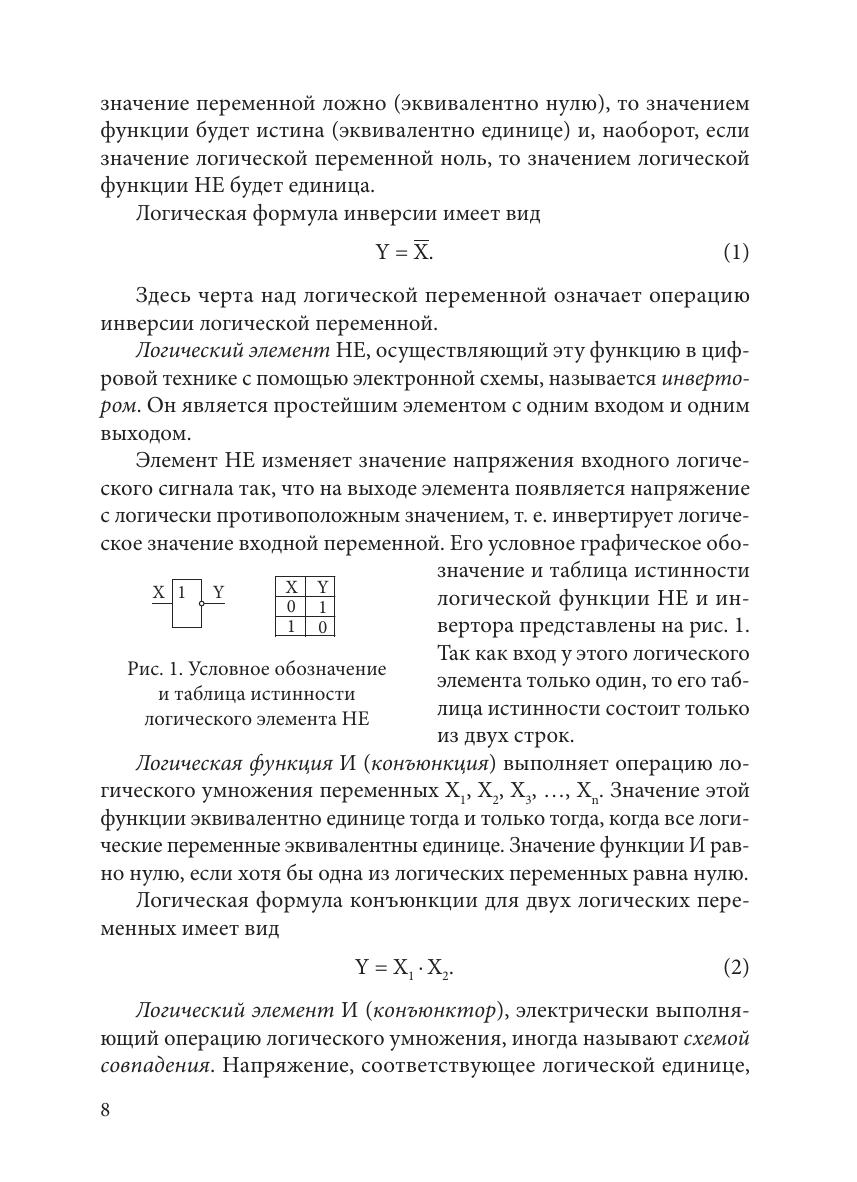 значение переменной ложно (эквивалентно нулю), то значением функции будет истина (эквивалентно единице) и, наоборот, если значение логической переменной ноль, то значением логической функции НЕ будет единица.

Логическая формула инверсии имеет вид

$Y = \overline{X}.$ (1)

Здесь черта над логической переменной означает операцию инверсии логической переменной.

Логический элемент НЕ, осуществляющий эту функцию в цифровой технике с помощью электронной схемы, называется инвертором. Он является простейшим элементом с одним входом и одним выходом.

Элемент НЕ изменяет значение напряжения входного логического сигнала так, что на выходе элемента появляется напряжение с логически противоположным значением, т. е. инвертирует логическое значение входной переменной. Его условное графическое обозначение и таблица истинности логической функции НЕ и инвертора представлены на рис. 1. Так как вход у этого логического элемента только один, то его таблица истинности состоит только из двух строк.

X 1 Y

| X | Y |
|---|---|
| 0 | 1 |
| 1 | 0 |

Рис. 1. Условное обозначение и таблица истинности логического элемента НЕ

Логическая функция И (конъюнкция) выполняет операцию логического умножения переменных $X_1, X_2, X_3, \ldots, X_n$. Значение этой функции эквивалентно единице тогда и только тогда, когда все логические переменные эквивалентны единице. Значение функции И равно нулю, если хотя бы одна из логических переменных равна нулю.

Логическая формула конъюнкции для двух логических переменных имеет вид

$Y = X_1 \cdot X_2.$ (2)

Логический элемент И (конъюнктор), электрически выполняющий операцию логического умножения, иногда называют схемой совпадения. Напряжение, соответствующее логической единице,

8